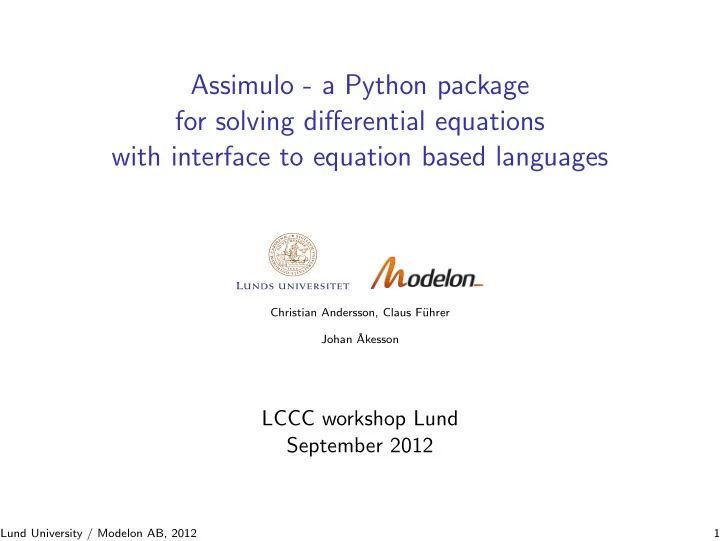 Assimulo - a Python package for solving differential equations with interface to equation based languages

LUNDS UNIVERSITET

Modelon

Christian Andersson, Claus Führer

Johan Åkesson

LCCC workshop Lund
September 2012

Lund University / Modelon AB, 2012

1